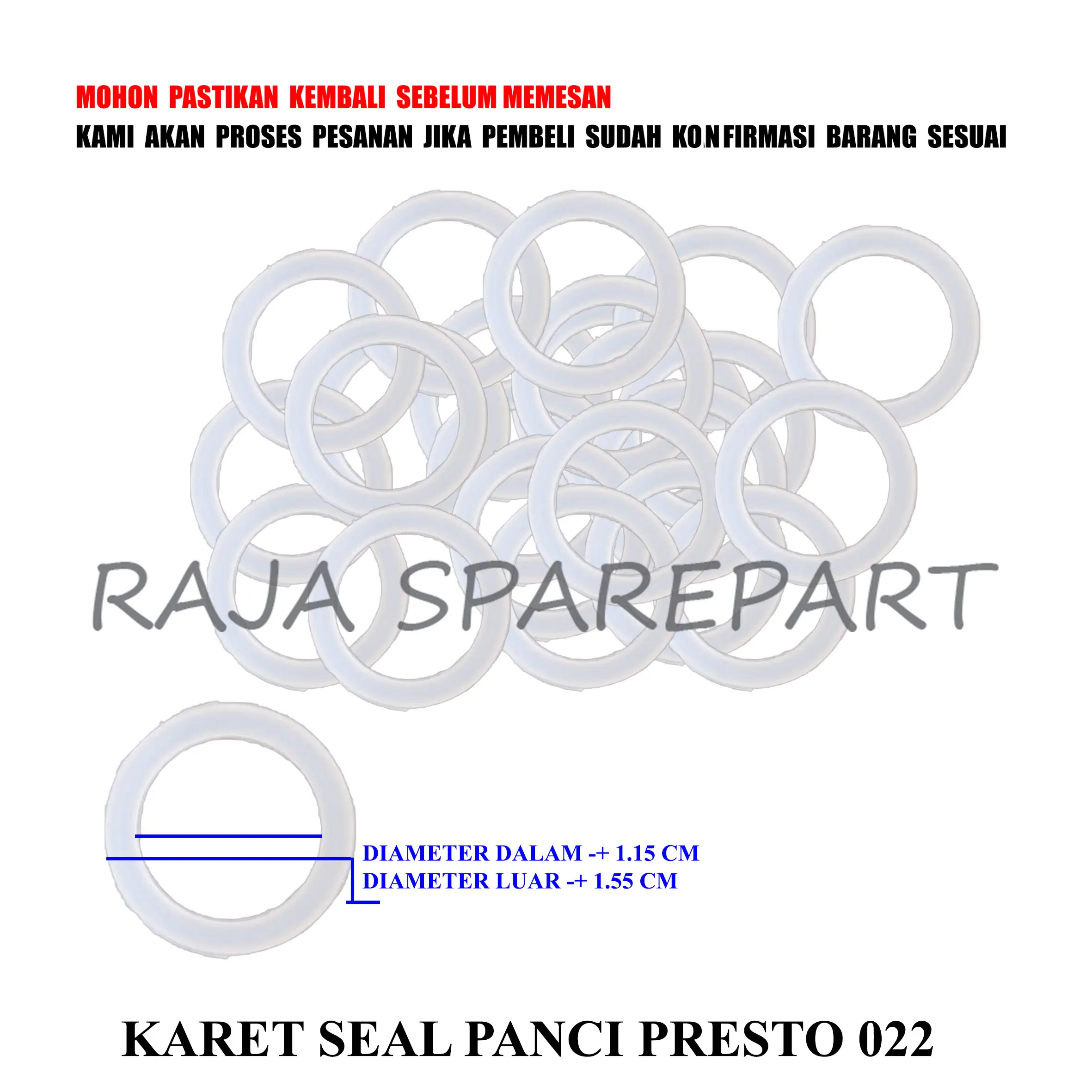 MOHON PASTIKAN KEMBALI SEBELUM MEMESAN
KAMI AKAN PROSES PESANAN JIKA PEMBELI SUDAH KONFIRMASI BARANG SESUAI

RAJA SPAREPART

DIAMETER DALAM -+ 1.15 CM
DIAMETER LUAR -+ 1.55 CM

KARET SEAL PANCI PRESTO 022